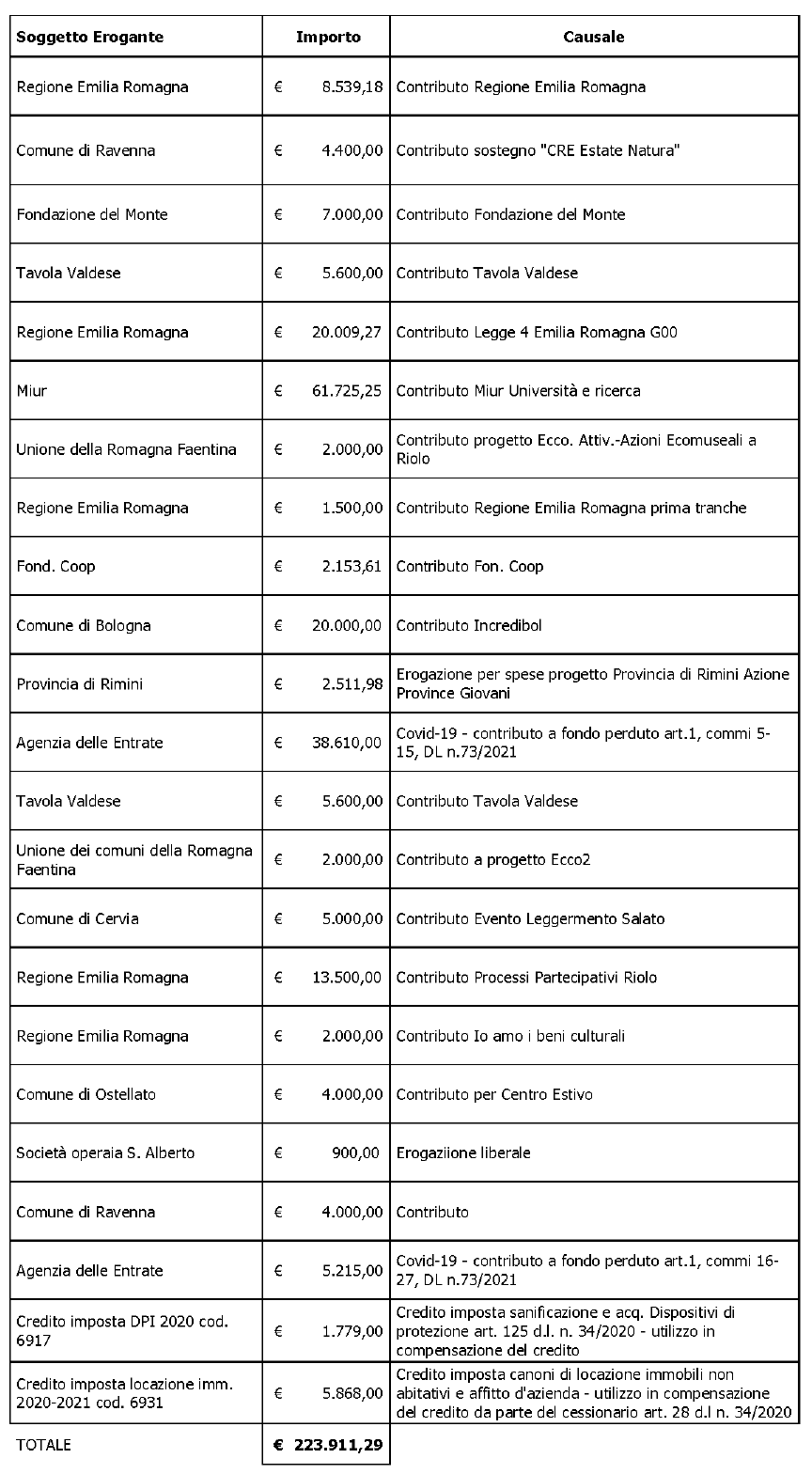 | Soggetto Erogante | Importo | Causale |
|---|---|---|
| Regione Emilia Romagna | € 8.539,18 | Contributo Regione Emilia Romagna |
| Comune di Ravenna | € 4.400,00 | Contributo sostegno "CRE Estate Natura" |
| Fondazione del Monte | € 7.000,00 | Contributo Fondazione del Monte |
| Tavola Valdese | € 5.600,00 | Contributo Tavola Valdese |
| Regione Emilia Romagna | € 20.009,27 | Contributo Legge 4 Emilia Romagna G00 |
| Miur | € 61.725,25 | Contributo Miur Università e ricerca |
| Unione della Romagna Faentina | € 2.000,00 | Contributo progetto Ecco. Attiv.-Azioni Ecomuseali a Riolo |
| Regione Emilia Romagna | € 1.500,00 | Contributo Regione Emilia Romagna prima tranche |
| Fond. Coop | € 2.153,61 | Contributo Fon. Coop |
| Comune di Bologna | € 20.000,00 | Contributo Incredibol |
| Provincia di Rimini | € 2.511,98 | Erogazione per spese progetto Provincia di Rimini Azione Province Giovani |
| Agenzia delle Entrate | € 38.610,00 | Covid-19 - contributo a fondo perduto art.1, commi 5-15, DL n.73/2021 |
| Tavola Valdese | € 5.600,00 | Contributo Tavola Valdese |
| Unione dei comuni della Romagna Faentina | € 2.000,00 | Contributo a progetto Ecco2 |
| Comune di Cervia | € 5.000,00 | Contributo Evento Leggermento Salato |
| Regione Emilia Romagna | € 13.500,00 | Contributo Processi Partecipativi Riolo |
| Regione Emilia Romagna | € 2.000,00 | Contributo Io amo i beni culturali |
| Comune di Ostellato | € 4.000,00 | Contributo per Centro Estivo |
| Società operaia S. Alberto | € 900,00 | Erogaziione liberale |
| Comune di Ravenna | € 4.000,00 | Contributo |
| Agenzia delle Entrate | € 5.215,00 | Covid-19 - contributo a fondo perduto art.1, commi 16-27, DL n.73/2021 |
| Credito imposta DPI 2020 cod. 6917 | € 1.779,00 | Credito imposta sanificazione e acq. Dispositivi di protezione art. 125 d.l. n. 34/2020 - utilizzo in compensazione del credito |
| Credito imposta locazione imm. 2020-2021 cod. 6931 | € 5.868,00 | Credito imposta canoni di locazione immobili non abitativi e affitto d'azienda - utilizzo in compensazione del credito da parte del cessionario art. 28 d.l n. 34/2020 |
| TOTALE | € 223.911,29 | |